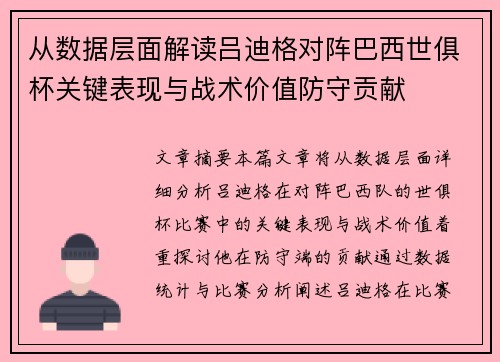 从数据层面解读吕迪格对阵巴西世俱杯关键表现与战术价值防守贡献

文章摘要本篇文章将从数据层面详细分析吕迪格在对阵巴西队的世俱杯比赛中的关键表现与战术价值着重探讨他在防守端的贡献通过数据统计与比赛分析阐述吕迪格在比赛